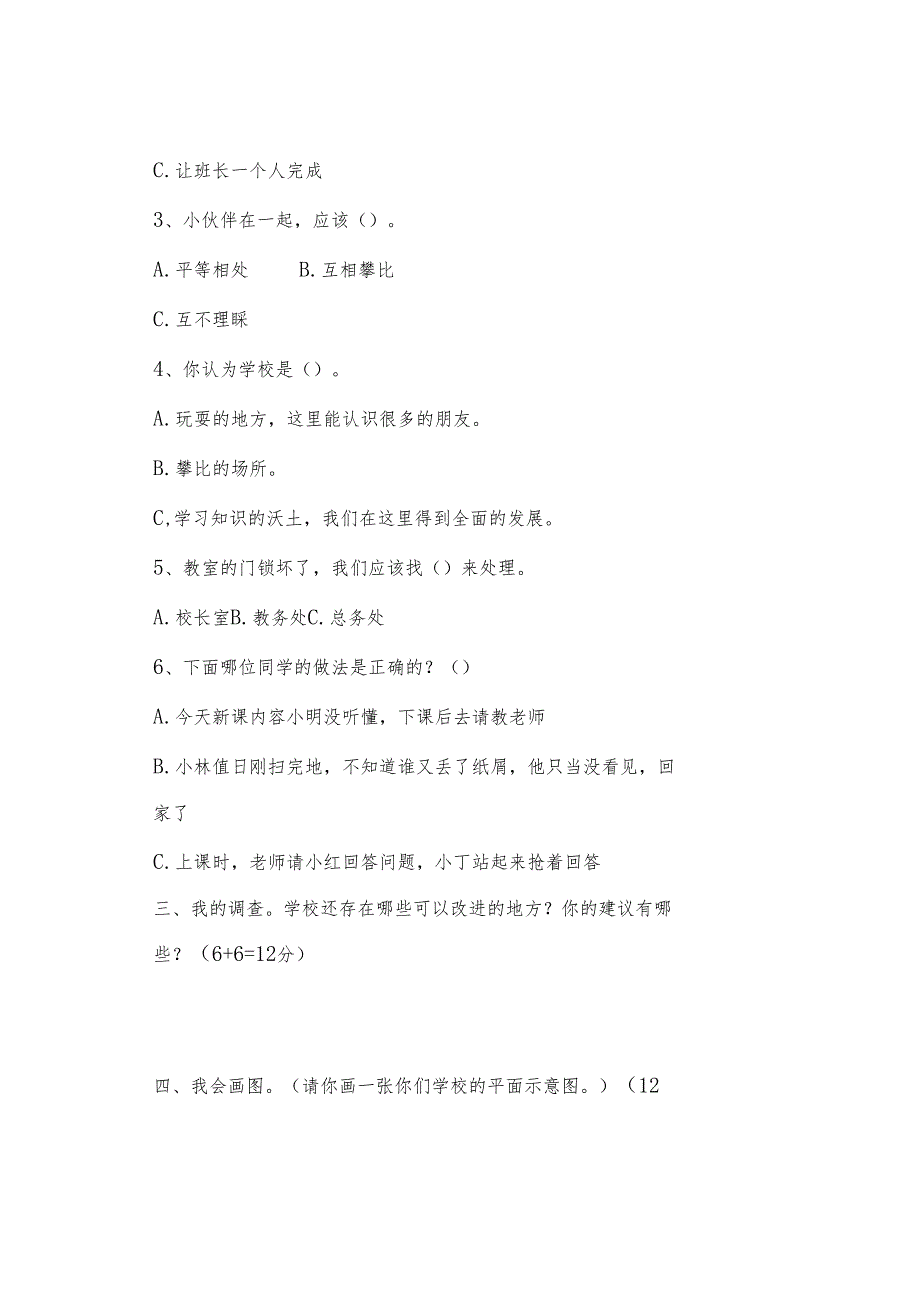 C.让班长一个人完成

3、小伙伴在一起，应该（）。

A.平等相处　　B.互相攀比

C.互不理睬

4、你认为学校是（）。

A.玩耍的地方，这里能认识很多的朋友。

B.攀比的场所。

C,学习知识的沃土，我们在这里得到全面的发展。

5、教室的门锁坏了，我们应该找（）来处理。

A.校长室B.教务处C.总务处

6、下面哪位同学的做法是正确的？（）

A.今天新课内容小明没听懂，下课后去请教老师

B.小林值日刚扫完地，不知道谁又丢了纸屑，他只当没看见，回家了

C.上课时，老师请小红回答问题，小丁站起来抢着回答

三、我的调查。学校还存在哪些可以改进的地方？你的建议有哪些？（6+6=12分）

四、我会画图。（请你画一张你们学校的平面示意图。）（12